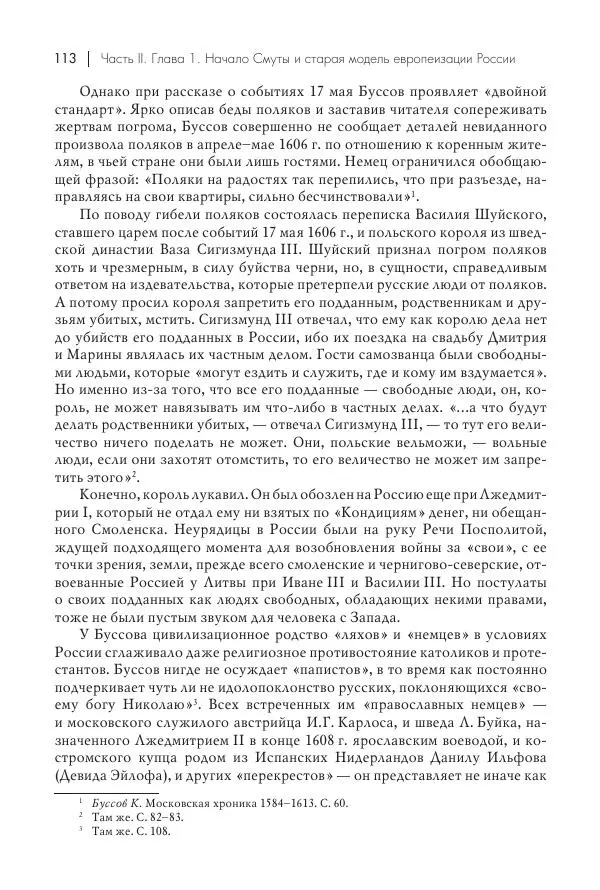 113 | Часть II. Глава 1. Начало Смуты и старая модель европеизации России

Однако при рассказе о событиях 17 мая Буссов проявляет «двойной стандарт». Ярко описав беды поляков и заставив читателя сопереживать жертвам погрома, Буссов совершенно не сообщает деталей невиданного произвола поляков в апреле–мае 1606 г. по отношению к коренным жителям, в чьей стране они были лишь гостями. Немец ограничился обобщающей фразой: «Поляки на радостях так перепились, что при разъезде, направляясь на свои квартиры, сильно бесчинствовали»$^1$.

По поводу гибели поляков состоялась переписка Василия Шуйского, ставшего царем после событий 17 мая 1606 г., и польского короля из шведской династии Ваза Сигизмунда III. Шуйский признал погром поляков хоть и чрезмерным, в силу буйства черни, но, в сущности, справедливым ответом на издевательства, которые претерпели русские люди от поляков. А потому просил короля запретить его подданным, родственникам и друзьям убитых, мстить. Сигизмунд III отвечал, что ему как королю дела нет до убийств его подданных в России, ибо их поездка на свадьбу Дмитрия и Марины являлась их частным делом. Гости самозванца были свободными людьми, которые «могут ездить и служить, где и кому им вздумается». Но именно из-за того, что все его подданные — свободные люди, он, король, не может навязывать им что-либо в частных делах. «...а что будут делать родственники убитых, — отвечал Сигизмунд III, — то тут его величество ничего поделать не может. Они, польские вельможи, — вольные люди, если они захотят отомстить, то его величество не может им запретить этого»$^2$.

Конечно, король лукавил. Он был обозлен на Россию еще при Лжедмитрии I, который не отдал ему ни взятых по «Кондициям» денег, ни обещанного Смоленска. Неурядицы в России были на руку Речи Посполитой, ждущей подходящего момента для возобновления войны за «свои», с ее точки зрения, земли, прежде всего смоленские и чернигово-северские, отвоеванные Россией у Литвы при Иване III и Василии III. Но постулаты о своих подданных как людях свободных, обладающих некими правами, тоже не были пустым звуком для человека с Запада.

У Буссова цивилизационное родство «ляхов» и «немцев» в условиях России сглаживало даже религиозное противостояние католиков и протестантов. Буссов нигде не осуждает «папистов», в то время как постоянно подчеркивает чуть ли не идолопоклонство русских, поклоняющихся «своему богу Николаю»$^3$. Всех встреченных им «православных немцев» — и московского служилого австрийца И.Г. Карлоса, и шведа Л. Буйка, назначенного Лжедмитрием II в конце 1608 г. ярославским воеводой, и костромского купца родом из Испанских Нидерландов Данилу Ильфова (Девида Эйлофа), и других «перекрестов» — он представляет не иначе как

$^1$ Буссов К. Московская хроника 1584–1613. С. 60.
$^2$ Там же. С. 82–83.
$^3$ Там же. С. 108.